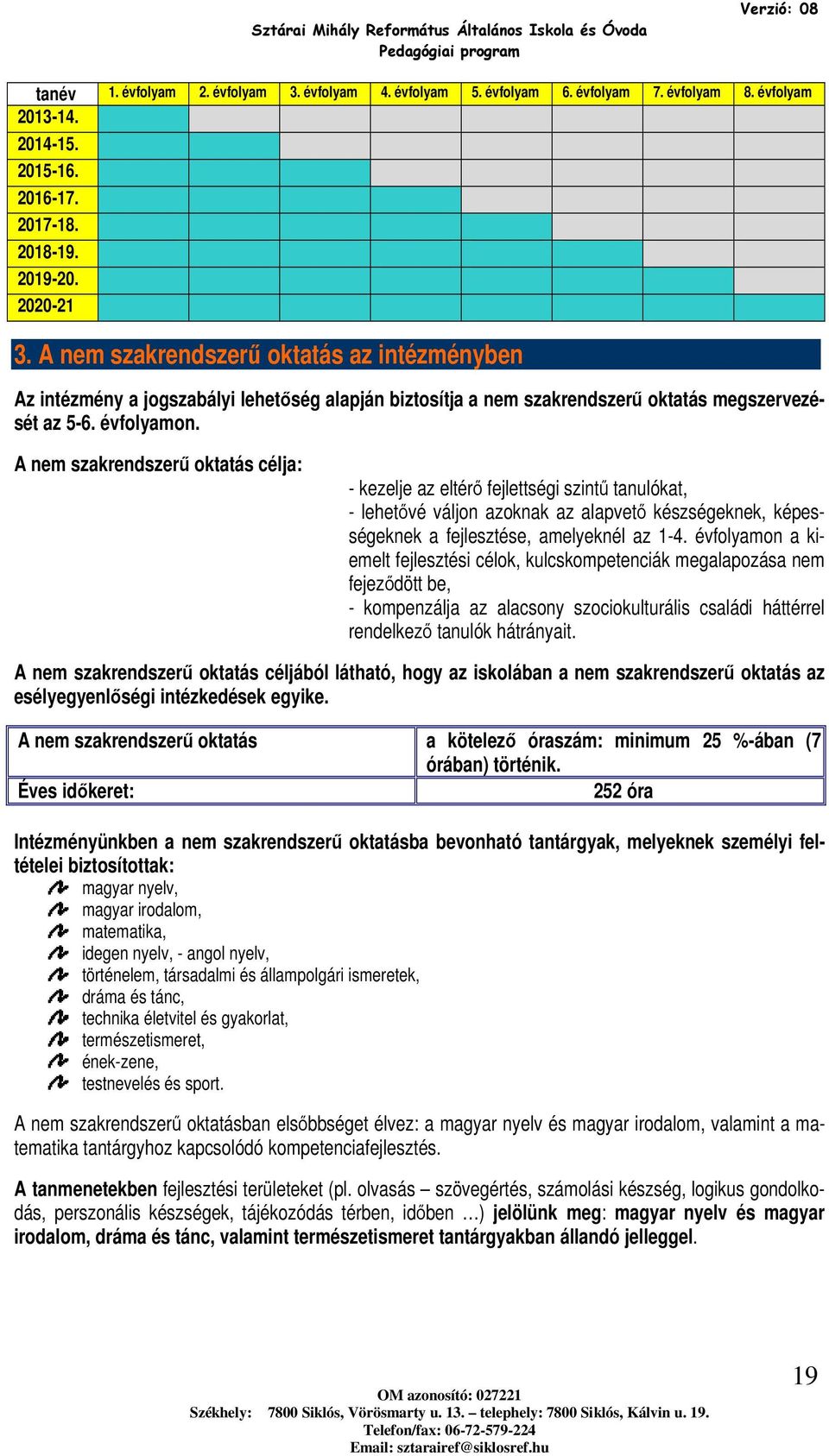 Verzió: 08

Sztárai Mihály Református Általános Iskola és Óvoda
Pedagógiai program

| tanév | 1. évfolyam | 2. évfolyam | 3. évfolyam | 4. évfolyam | 5. évfolyam | 6. évfolyam | 7. évfolyam | 8. évfolyam |
|---|---|---|---|---|---|---|---|---|
| 2013-14. | | | | | | | | |
| 2014-15. | | | | | | | | |
| 2015-16. | | | | | | | | |
| 2016-17. | | | | | | | | |
| 2017-18. | | | | | | | | |
| 2018-19. | | | | | | | | |
| 2019-20. | | | | | | | | |
| 2020-21 | | | | | | | | |

3. A nem szakrendszerű oktatás az intézményben

Az intézmény a jogszabályi lehetőség alapján biztosítja a nem szakrendszerű oktatás megszervezését az 5-6. évfolyamon.

A nem szakrendszerű oktatás célja:

- kezelje az eltérő fejlettségi szintű tanulókat,
- lehetővé váljon azoknak az alapvető készségeknek, képességeknek a fejlesztése, amelyeknél az 1-4. évfolyamon a kiemelt fejlesztési célok, kulcskompetenciák megalapozása nem fejeződött be,
- kompenzálja az alacsony szociokulturális családi háttérrel rendelkező tanulók hátrányait.

A nem szakrendszerű oktatás céljából látható, hogy az iskolában a nem szakrendszerű oktatás az esélyegyenlőségi intézkedések egyike.

| A nem szakrendszerű oktatás | a kötelező óraszám: minimum 25 %-ában (7 órában) történik. |
|---|---|
| Éves időkeret: | 252 óra |

Intézményünkben a nem szakrendszerű oktatásba bevonható tantárgyak, melyeknek személyi feltételei biztosítottak:
magyar nyelv,
magyar irodalom,
matematika,
idegen nyelv, - angol nyelv,
történelem, társadalmi és állampolgári ismeretek,
dráma és tánc,
technika életvitel és gyakorlat,
természetismeret,
ének-zene,
testnevelés és sport.

A nem szakrendszerű oktatásban elsőbbséget élvez: a magyar nyelv és magyar irodalom, valamint a matematika tantárgyhoz kapcsolódó kompetenciafejlesztés.

A tanmenetekben fejlesztési területeket (pl. olvasás – szövegértés, számolási készség, logikus gondolkodás, perszonális készségek, tájékozódás térben, időben …) jelölünk meg: magyar nyelv és magyar irodalom, dráma és tánc, valamint természetismeret tantárgyakban állandó jelleggel.

19

OM azonosító: 027221
Székhely: 7800 Siklós, Vörösmarty u. 13. – telephely: 7800 Siklós, Kálvin u. 19.
Telefon/fax: 06-72-579-224
Email: sztarairef@siklosref.hu